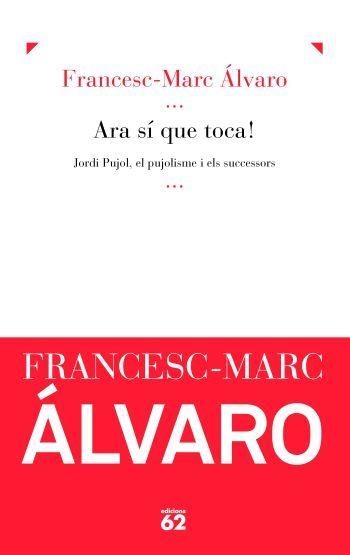 Francesc-Marc Álvaro

...

Ara sí que toca!

Jordi Pujol, el pujolisme i els successors

...

FRANCESC-MARC

ÁLVARO

edicions 62